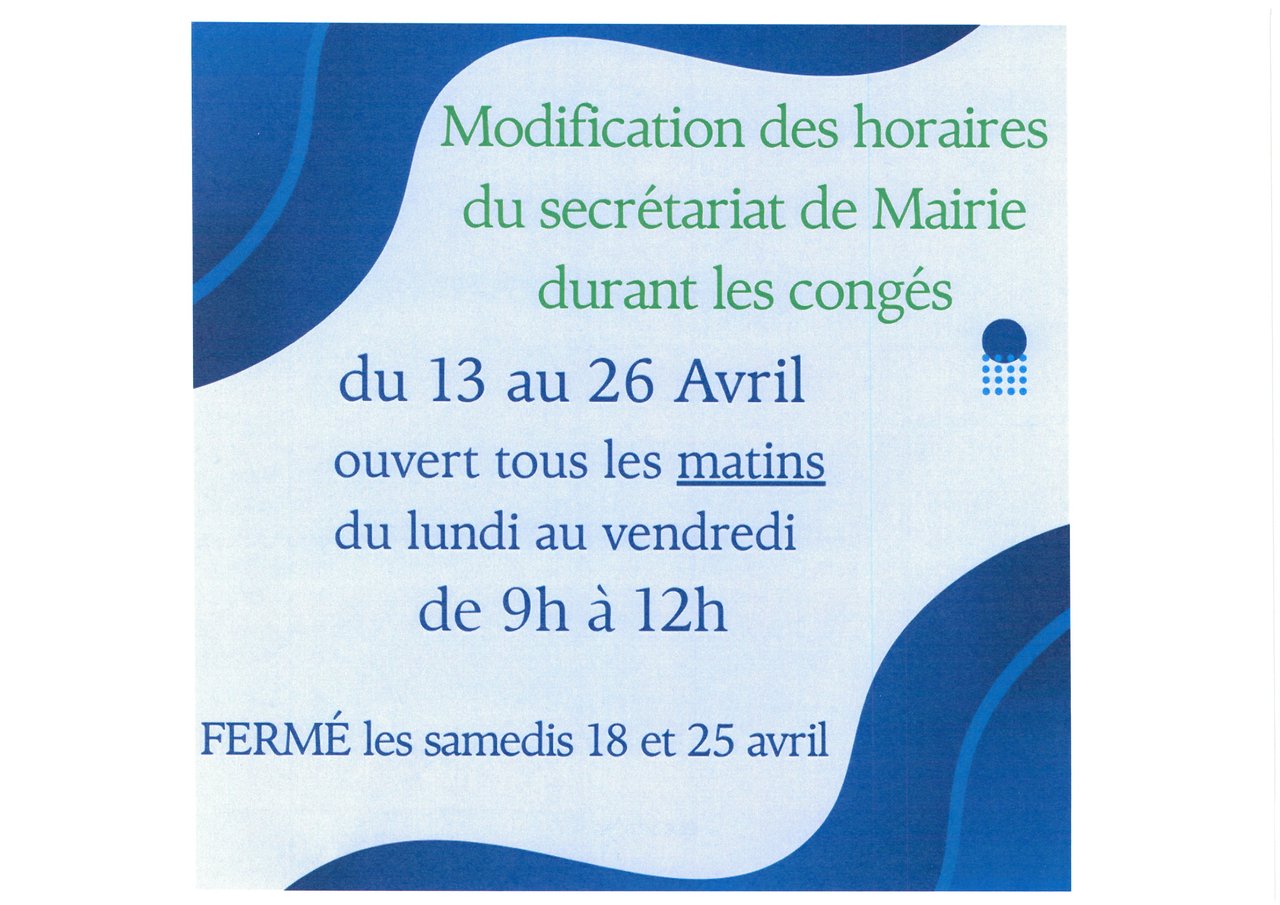 Modification des horaires du secrétariat de Mairie durant les congés

du 13 au 26 Avril

ouvert tous les matins du lundi au vendredi

de 9h à 12h

FERMÉ les samedis 18 et 25 avril